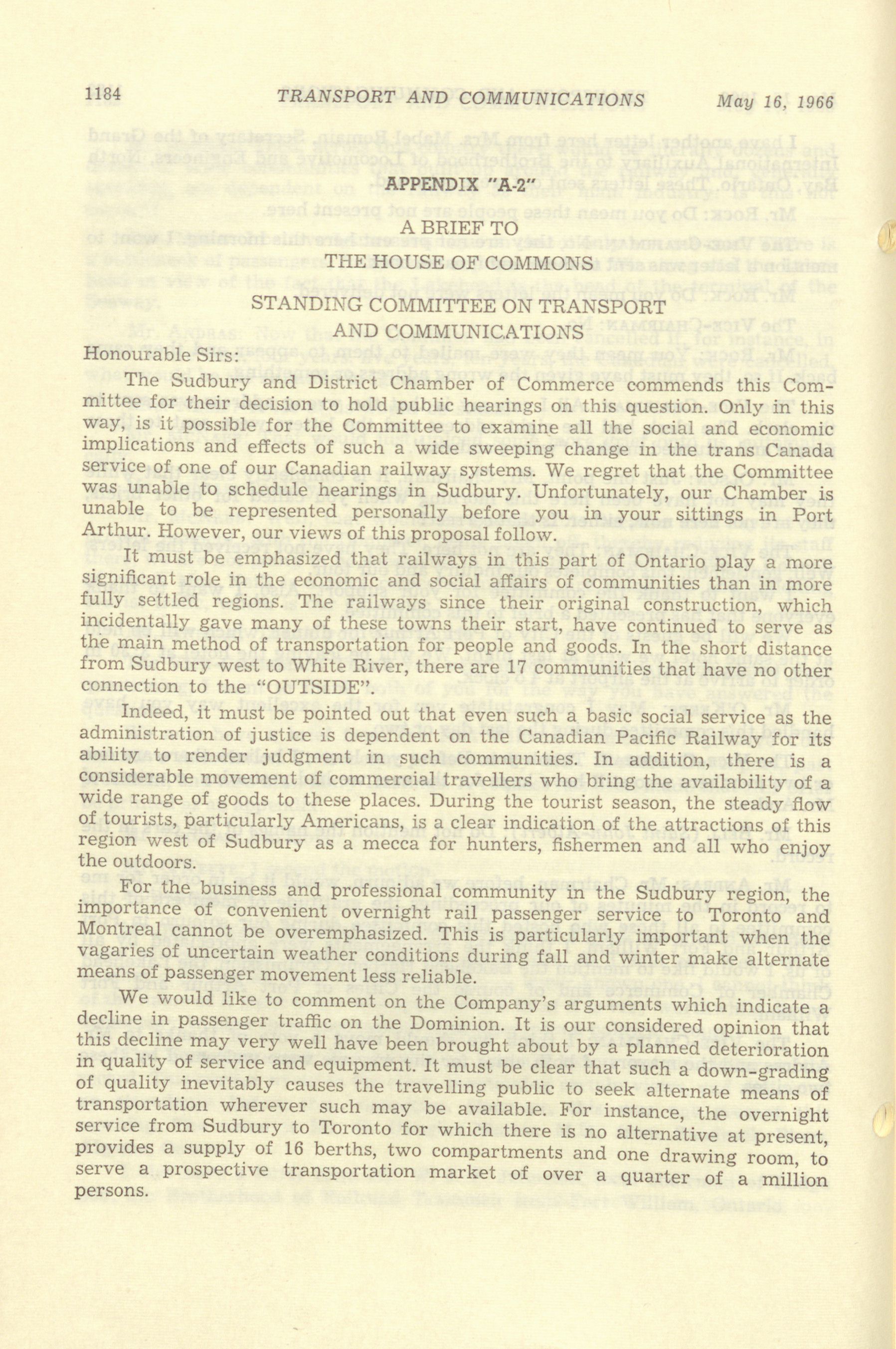 1184 TRANSPORT AND COMMUNICATIONS May 16, 1966

APPENDIX "A-2"

A BRIEF TO

THE HOUSE OF COMMONS

STANDING COMMITTEE ON TRANSPORT AND COMMUNICATIONS

Honourable Sirs:

The Sudbury and District Chamber of Commerce commends this Committee for their decision to hold public hearings on this question. Only in this way, is it possible for the Committee to examine all the social and economic implications and effects of such a wide sweeping change in the trans Canada service of one of our Canadian railway systems. We regret that the Committee was unable to schedule hearings in Sudbury. Unfortunately, our Chamber is unable to be represented personally before you in your sittings in Port Arthur. However, our views of this proposal follow.

It must be emphasized that railways in this part of Ontario play a more significant role in the economic and social affairs of communities than in more fully settled regions. The railways since their original construction, which incidentally gave many of these towns their start, have continued to serve as the main method of transportation for people and goods. In the short distance from Sudbury west to White River, there are 17 communities that have no other connection to the "OUTSIDE".

Indeed, it must be pointed out that even such a basic social service as the administration of justice is dependent on the Canadian Pacific Railway for its ability to render judgment in such communities. In addition, there is a considerable movement of commercial travellers who bring the availability of a wide range of goods to these places. During the tourist season, the steady flow of tourists, particularly Americans, is a clear indication of the attractions of this region west of Sudbury as a mecca for hunters, fishermen and all who enjoy the outdoors.

For the business and professional community in the Sudbury region, the importance of convenient overnight rail passenger service to Toronto and Montreal cannot be overemphasized. This is particularly important when the vagaries of uncertain weather conditions during fall and winter make alternate means of passenger movement less reliable.

We would like to comment on the Company's arguments which indicate a decline in passenger traffic on the Dominion. It is our considered opinion that this decline may very well have been brought about by a planned deterioration in quality of service and equipment. It must be clear that such a down-grading of quality inevitably causes the travelling public to seek alternate means of transportation wherever such may be available. For instance, the overnight service from Sudbury to Toronto for which there is no alternative at present, provides a supply of 16 berths, two compartments and one drawing room, to serve a prospective transportation market of over a quarter of a million persons.